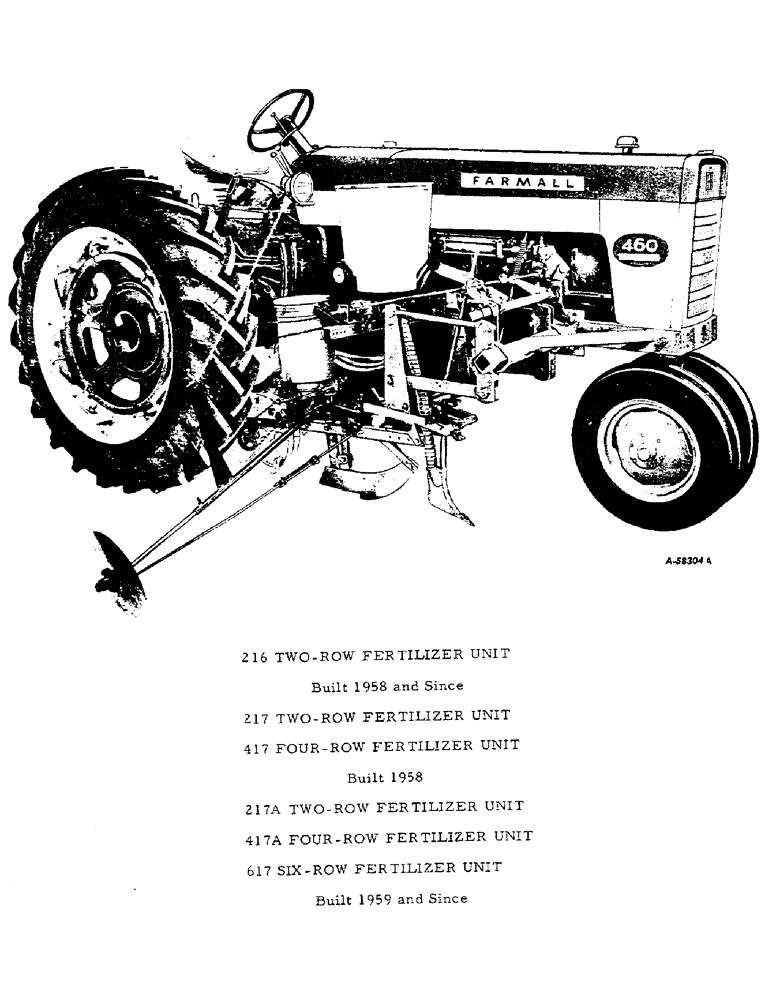 FARMALL

460

A-58304 A

216 TWO-ROW FERTILIZER UNIT

Built 1958 and Since

217 TWO-ROW FERTILIZER UNIT

417 FOUR-ROW FERTILIZER UNIT

Built 1958

217A TWO-ROW FERTILIZER UNIT

417A FOUR-ROW FERTILIZER UNIT

617 SIX-ROW FERTILIZER UNIT

Built 1959 and Since